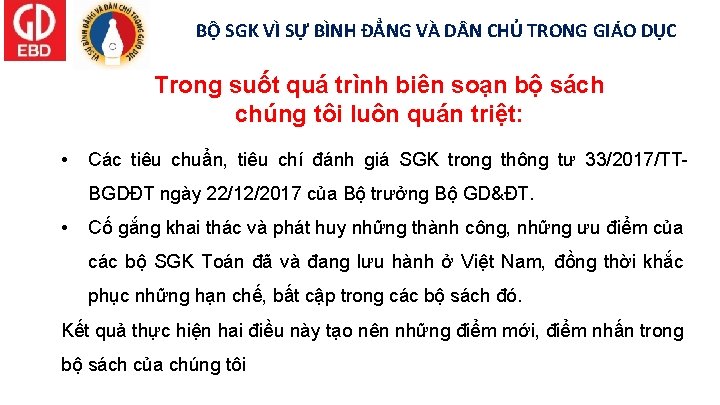 GD
EBD

VÌ SỰ BÌNH ĐẲNG VÀ DÂN CHỦ TRONG GIÁO DỤC

BỘ SGK VÌ SỰ BÌNH ĐẲNG VÀ DÂN CHỦ TRONG GIÁO DỤC

Trong suốt quá trình biên soạn bộ sách chúng tôi luôn quán triệt:

• Các tiêu chuẩn, tiêu chí đánh giá SGK trong thông tư 33/2017/TT-BGDĐT ngày 22/12/2017 của Bộ trưởng Bộ GD&ĐT.

• Cố gắng khai thác và phát huy những thành công, những ưu điểm của các bộ SGK Toán đã và đang lưu hành ở Việt Nam, đồng thời khắc phục những hạn chế, bất cập trong các bộ sách đó.

Kết quả thực hiện hai điều này tạo nên những điểm mới, điểm nhấn trong bộ sách của chúng tôi